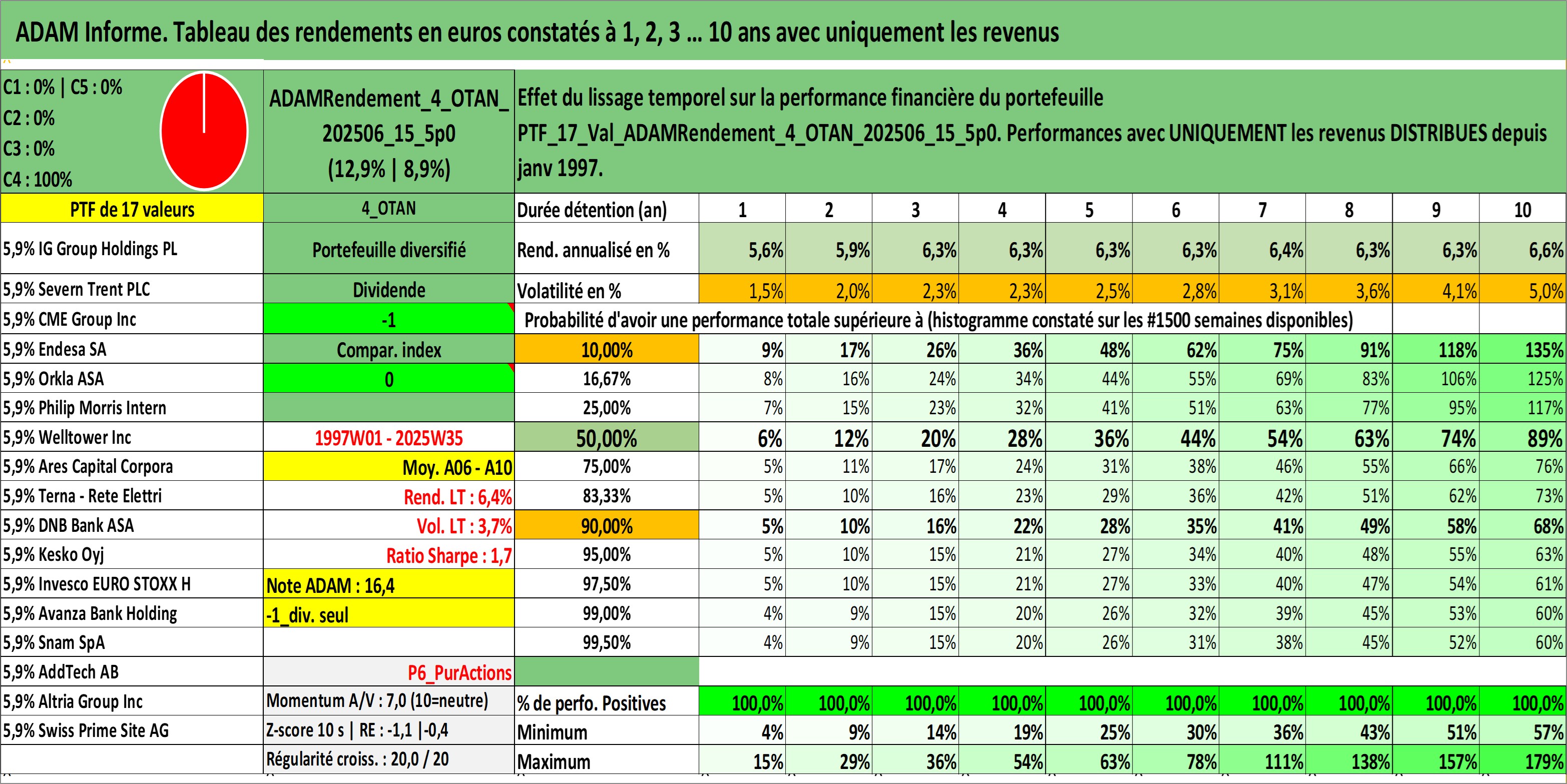 ADAM Informe. Tableau des rendements en euros constatés à 1, 2, 3 ... 10 ans avec uniquement les revenus

C1 : 0% | C5 : 0%
C2 : 0%
C3 : 0%
C4 : 100%

ADAMRendement_4_OTAN_202506_15_5p0 (12,9% | 8,9%)

Effet du lissage temporel sur la performance financière du portefeuille PTF_17_Val_ADAMRendement_4_OTAN_202506_15_5p0. Performances avec UNIQUEMENT les revenus DISTRIBUES depuis janv 1997.

| PTF de 17 valeurs | 4_OTAN | Durée détention (an) | 1 | 2 | 3 | 4 | 5 | 6 | 7 | 8 | 9 | 10 |
|---|---|---|---|---|---|---|---|---|---|---|---|---|
| 5,9% IG Group Holdings PL | Portefeuille diversifié | Rend. annualisé en % | 5,6% | 5,9% | 6,3% | 6,3% | 6,3% | 6,3% | 6,4% | 6,3% | 6,3% | 6,6% |
| 5,9% Severn Trent PLC | Dividende | Volatilité en % | 1,5% | 2,0% | 2,3% | 2,3% | 2,5% | 2,8% | 3,1% | 3,6% | 4,1% | 5,0% |
| 5,9% CME Group Inc | -1 | Probabilité d'avoir une performance totale supérieure à (histogramme constaté sur les #1500 semaines disponibles) | | | | | | | | | | |
| 5,9% Endesa SA | Compar. index | 10,00% | 9% | 17% | 26% | 36% | 48% | 62% | 75% | 91% | 118% | 135% |
| 5,9% Orkla ASA | 0 | 16,67% | 8% | 16% | 24% | 34% | 44% | 55% | 69% | 83% | 106% | 125% |
| 5,9% Philip Morris Intern | | 25,00% | 7% | 15% | 23% | 32% | 41% | 51% | 63% | 77% | 95% | 117% |
| 5,9% Welltower Inc | 1997W01 - 2025W35 | 50,00% | 6% | 12% | 20% | 28% | 36% | 44% | 54% | 63% | 74% | 89% |
| 5,9% Ares Capital Corpora | Moy. A06 - A10 | 75,00% | 5% | 11% | 17% | 24% | 31% | 38% | 46% | 55% | 66% | 76% |
| 5,9% Terna - Rete Elettri | Rend. LT : 6,4% | 83,33% | 5% | 10% | 16% | 23% | 29% | 36% | 42% | 51% | 62% | 73% |
| 5,9% DNB Bank ASA | Vol. LT : 3,7% | 90,00% | 5% | 10% | 16% | 22% | 28% | 35% | 41% | 49% | 58% | 68% |
| 5,9% Kesko Oyj | Ratio Sharpe : 1,7 | 95,00% | 5% | 10% | 15% | 21% | 27% | 34% | 40% | 48% | 55% | 63% |
| 5,9% Invesco EURO STOXX H | Note ADAM : 16,4 | 97,50% | 5% | 10% | 15% | 21% | 27% | 33% | 40% | 47% | 54% | 61% |
| 5,9% Avanza Bank Holding | -1_div. seul | 99,00% | 4% | 9% | 15% | 20% | 26% | 32% | 39% | 45% | 53% | 60% |
| 5,9% Snam SpA | | 99,50% | 4% | 9% | 15% | 20% | 26% | 31% | 38% | 45% | 52% | 60% |
| 5,9% AddTech AB | P6_PurActions | | | | | | | | | | | |
| 5,9% Altria Group Inc | Momentum A/V : 7,0 (10=neutre) | % de perfo. Positives | 100,0% | 100,0% | 100,0% | 100,0% | 100,0% | 100,0% | 100,0% | 100,0% | 100,0% | 100,0% |
| 5,9% Swiss Prime Site AG | Z-score 10 s \| RE : -1,1 \|-0,4 | Minimum | 4% | 9% | 14% | 19% | 25% | 30% | 36% | 43% | 51% | 57% |
| | Régularité croiss. : 20,0 / 20 | Maximum | 15% | 29% | 36% | 54% | 63% | 78% | 111% | 138% | 157% | 179% |